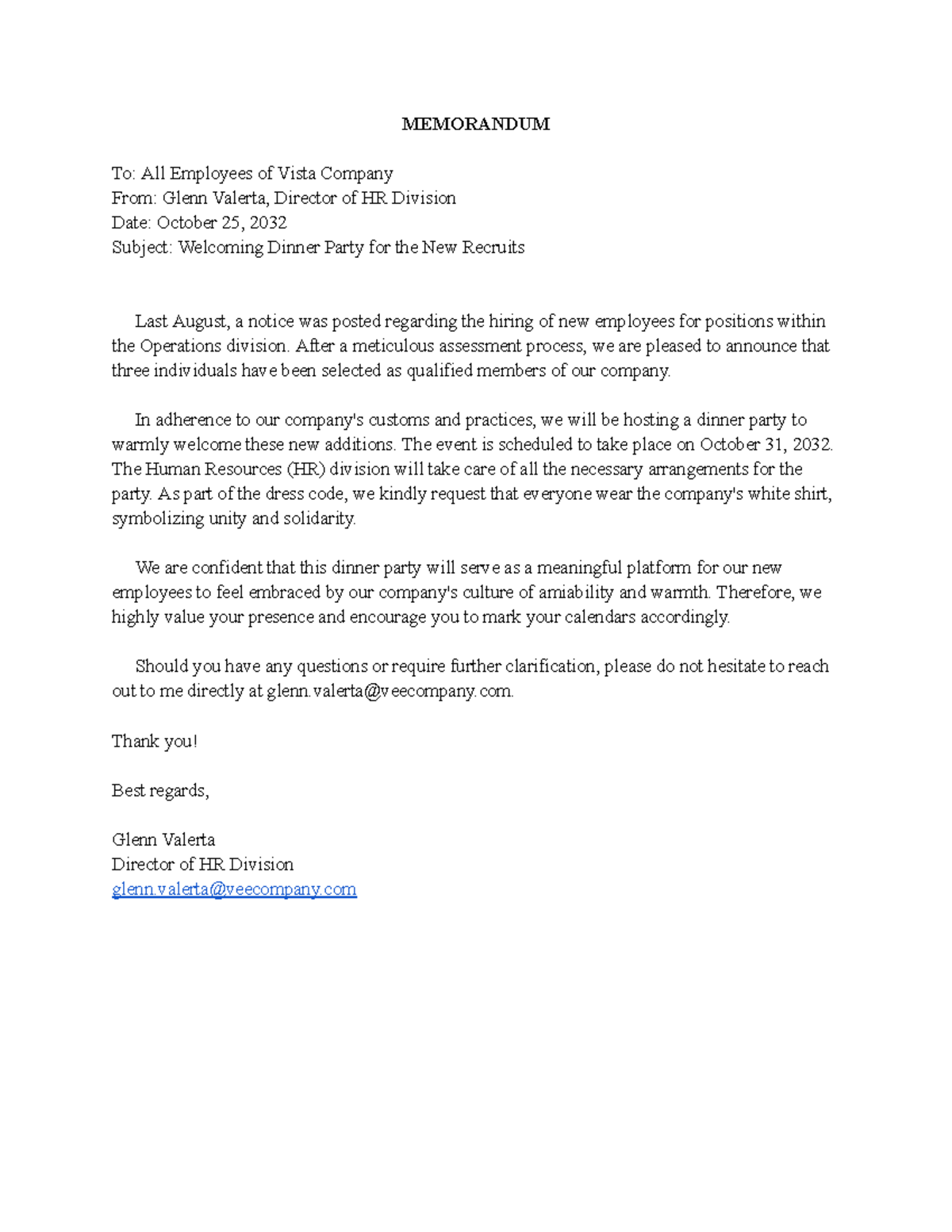 MEMORANDUM

To: All Employees of Vista Company
From: Glenn Valerta, Director of HR Division
Date: October 25, 2032
Subject: Welcoming Dinner Party for the New Recruits

Last August, a notice was posted regarding the hiring of new employees for positions within the Operations division. After a meticulous assessment process, we are pleased to announce that three individuals have been selected as qualified members of our company.

In adherence to our company's customs and practices, we will be hosting a dinner party to warmly welcome these new additions. The event is scheduled to take place on October 31, 2032. The Human Resources (HR) division will take care of all the necessary arrangements for the party. As part of the dress code, we kindly request that everyone wear the company's white shirt, symbolizing unity and solidarity.

We are confident that this dinner party will serve as a meaningful platform for our new employees to feel embraced by our company's culture of amiability and warmth. Therefore, we highly value your presence and encourage you to mark your calendars accordingly.

Should you have any questions or require further clarification, please do not hesitate to reach out to me directly at glenn.valerta@veecompany.com.

Thank you!

Best regards,

Glenn Valerta
Director of HR Division
glenn.valerta@veecompany.com